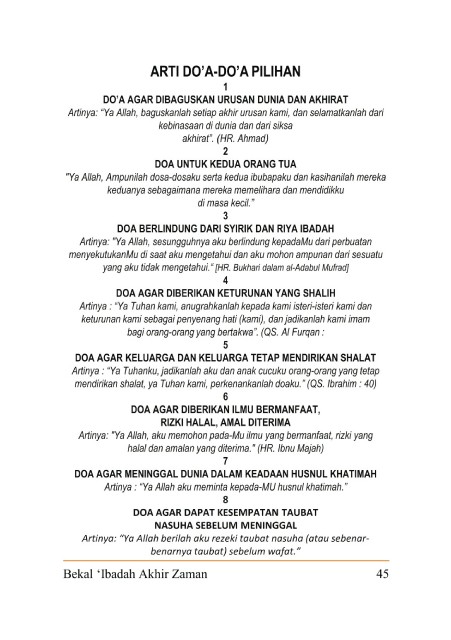 ARTI DO'A-DO'A PILIHAN

1

DO'A AGAR DIBAGUSKAN URUSAN DUNIA DAN AKHIRAT

Artinya: "Ya Allah, baguskanlah setiap akhir urusan kami, dan selamatkanlah dari kebinasaan di dunia dan dari siksa akhirat". (HR. Ahmad)

2

DOA UNTUK KEDUA ORANG TUA

"Ya Allah, Ampunilah dosa-dosaku serta kedua ibubapaku dan kasihanilah mereka keduanya sebagaimana mereka memelihara dan mendidikku di masa kecil."

3

DOA BERLINDUNG DARI SYIRIK DAN RIYA IBADAH

Artinya: "Ya Allah, sesungguhnya aku berlindung kepadaMu dari perbuatan menyekutukanMu di saat aku mengetahui dan aku mohon ampunan dari sesuatu yang aku tidak mengetahui." [HR. Bukhari dalam al-Adabul Mufrad]

4

DOA AGAR DIBERIKAN KETURUNAN YANG SHALIH

Artinya : "Ya Tuhan kami, anugrahkanlah kepada kami isteri-isteri kami dan keturunan kami sebagai penyenang hati (kami), dan jadikanlah kami imam bagi orang-orang yang bertakwa". (QS. Al Furqan :

5

DOA AGAR KELUARGA DAN KELUARGA TETAP MENDIRIKAN SHALAT

Artinya : "Ya Tuhanku, jadikanlah aku dan anak cucuku orang-orang yang tetap mendirikan shalat, ya Tuhan kami, perkenankanlah doaku." (QS. Ibrahim : 40)

6

DOA AGAR DIBERIKAN ILMU BERMANFAAT, RIZKI HALAL, AMAL DITERIMA

Artinya: "Ya Allah, aku memohon pada-Mu ilmu yang bermanfaat, rizki yang halal dan amalan yang diterima." (HR. Ibnu Majah)

7

DOA AGAR MENINGGAL DUNIA DALAM KEADAAN HUSNUL KHATIMAH

Artinya : "Ya Allah aku meminta kepada-MU husnul khatimah."

8

DOA AGAR DAPAT KESEMPATAN TAUBAT NASUHA SEBELUM MENINGGAL

Artinya: "Ya Allah berilah aku rezeki taubat nasuha (atau sebenar-benarnya taubat) sebelum wafat."

Bekal 'Ibadah Akhir Zaman 45